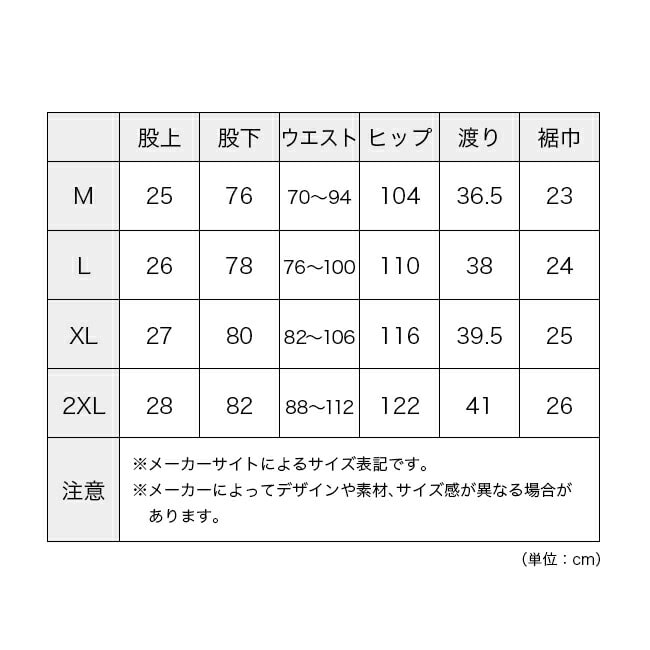 | | 股上 | 股下 | ウエスト | ヒップ | 渡り | 裾巾 |
|---|---|---|---|---|---|---|
| M | 25 | 76 | 70～94 | 104 | 36.5 | 23 |
| L | 26 | 78 | 76～100 | 110 | 38 | 24 |
| XL | 27 | 80 | 82～106 | 116 | 39.5 | 25 |
| 2XL | 28 | 82 | 88～112 | 122 | 41 | 26 |
| 注意 | ※メーカーサイトによるサイズ表記です。 ※メーカーによってデザインや素材、サイズ感が異なる場合があります。 | | | | | |

（単位：cm）